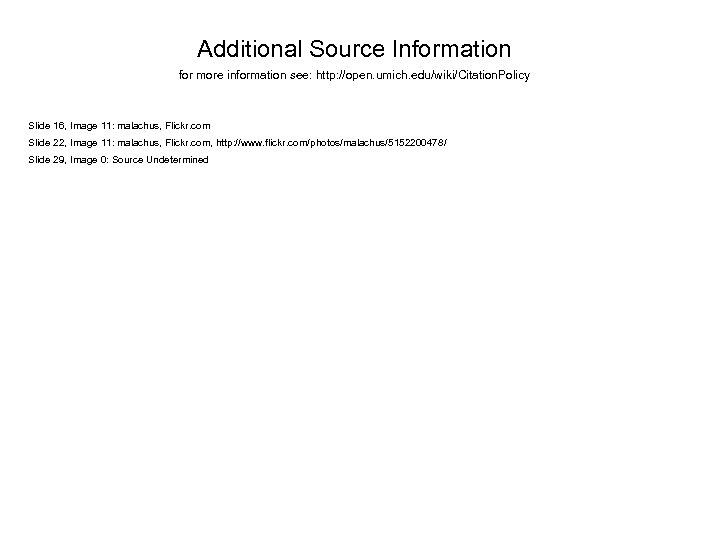 Additional Source Information

for more information see: http://open.umich.edu/wiki/CitationPolicy

Slide 16, Image 11: malachus, Flickr.com

Slide 22, Image 11: malachus, Flickr.com, http://www.flickr.com/photos/malachus/5152200478/

Slide 29, Image 0: Source Undetermined